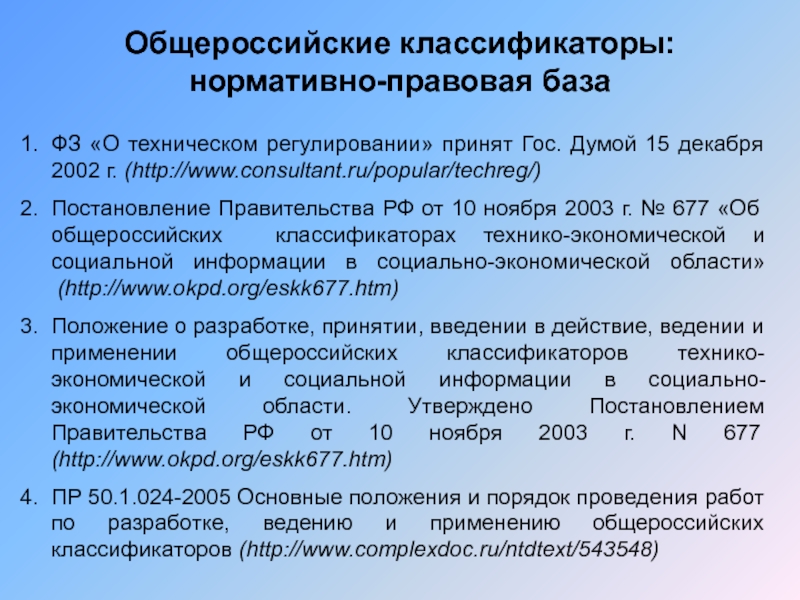 Общероссийские классификаторы: нормативно-правовая база

1. ФЗ «О техническом регулировании» принят Гос. Думой 15 декабря 2002 г. (http://www.consultant.ru/popular/techreg/)

2. Постановление Правительства РФ от 10 ноября 2003 г. № 677 «Об общероссийских классификаторах технико-экономической и социальной информации в социально-экономической области» (http://www.okpd.org/eskk677.htm)

3. Положение о разработке, принятии, введении в действие, ведении и применении общероссийских классификаторов технико-экономической и социальной информации в социально-экономической области. Утверждено Постановлением Правительства РФ от 10 ноября 2003 г. N 677 (http://www.okpd.org/eskk677.htm)

4. ПР 50.1.024-2005 Основные положения и порядок проведения работ по разработке, ведению и применению общероссийских классификаторов (http://www.complexdoc.ru/ntdtext/543548)